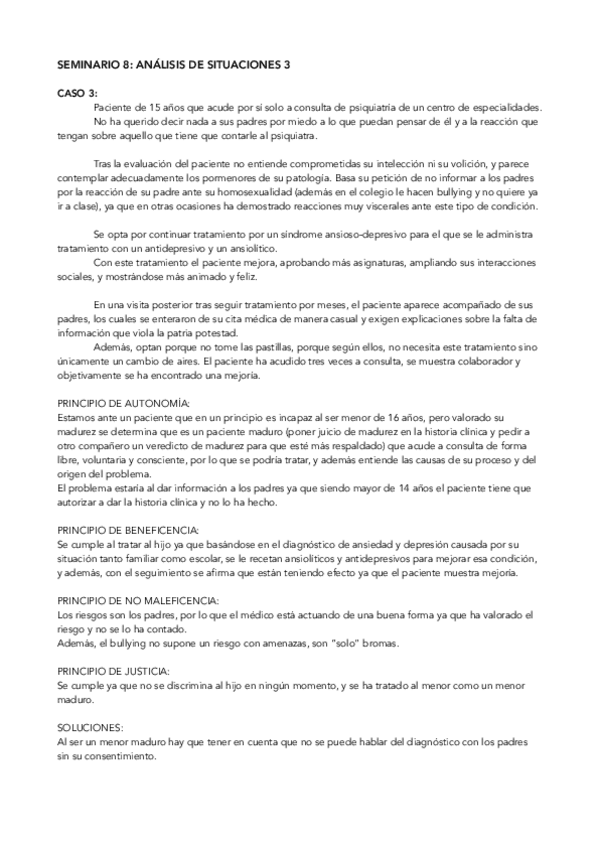 SEMINARIO 8: ANÁLISIS DE SITUACIONES 3

CASO 3:

Paciente de 15 años que acude por sí solo a consulta de psiquiatría de un centro de especialidades.

No ha querido decir nada a sus padres por miedo a lo que puedan pensar de él y a la reacción que tengan sobre aquello que tiene que contarle al psiquiatra.

Tras la evaluación del paciente no entiende comprometidas su intelección ni su volición, y parece contemplar adecuadamente los pormenores de su patología. Basa su petición de no informar a los padres por la reacción de su padre ante su homosexualidad (además en el colegio le hacen bullying y no quiere ya ir a clase), ya que en otras ocasiones ha demostrado reacciones muy viscerales ante este tipo de condición.

Se opta por continuar tratamiento por un síndrome ansioso-depresivo para el que se le administra tratamiento con un antidepresivo y un ansiolítico.

Con este tratamiento el paciente mejora, aprobando más asignaturas, ampliando sus interacciones sociales, y mostrándose más animado y feliz.

En una visita posterior tras seguir tratamiento por meses, el paciente aparece acompañado de sus padres, los cuales se enteraron de su cita médica de manera casual y exigen explicaciones sobre la falta de información que viola la patria potestad.

Además, optan porque no tome las pastillas, porque según ellos, no necesita este tratamiento sino únicamente un cambio de aires. El paciente ha acudido tres veces a consulta, se muestra colaborador y objetivamente se ha encontrado una mejoría.

PRINCIPIO DE AUTONOMÍA:
Estamos ante un paciente que en un principio es incapaz al ser menor de 16 años, pero valorado su madurez se determina que es un paciente maduro (poner juicio de madurez en la historia clínica y pedir a otro compañero un veredicto de madurez para que esté más respaldado) que acude a consulta de forma libre, voluntaria y consciente, por lo que se podría tratar, y además entiende las causas de su proceso y del origen del problema.
El problema estaría al dar información a los padres ya que siendo mayor de 14 años el paciente tiene que autorizar a dar la historia clínica y no lo ha hecho.

PRINCIPIO DE BENEFICENCIA:
Se cumple al tratar al hijo ya que basándose en el diagnóstico de ansiedad y depresión causada por su situación tanto familiar como escolar, se le recetan ansiolíticos y antidepresivos para mejorar esa condición, y además, con el seguimiento se afirma que están teniendo efecto ya que el paciente muestra mejoría.

PRINCIPIO DE NO MALEFICENCIA:
Los riesgos son los padres, por lo que el médico está actuando de una buena forma ya que ha valorado el riesgo y no se lo ha contado.
Además, el bullying no supone un riesgo con amenazas, son "solo" bromas.

PRINCIPIO DE JUSTICIA:
Se cumple ya que no se discrimina al hijo en ningún momento, y se ha tratado al menor como un menor maduro.

SOLUCIONES:
Al ser un menor maduro hay que tener en cuenta que no se puede hablar del diagnóstico con los padres sin su consentimiento.